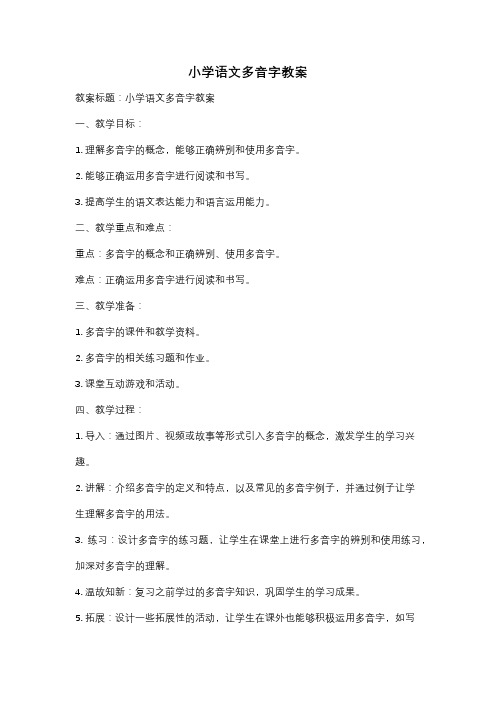 小学语文多音字教案

教案标题：小学语文多音字教案

一、教学目标：

1. 理解多音字的概念，能够正确辨别和使用多音字。

2. 能够正确运用多音字进行阅读和书写。

3. 提高学生的语文表达能力和语言运用能力。

二、教学重点和难点：

重点：多音字的概念和正确辨别、使用多音字。

难点：正确运用多音字进行阅读和书写。

三、教学准备：

1. 多音字的课件和教学资料。

2. 多音字的相关练习题和作业。

3. 课堂互动游戏和活动。

四、教学过程：

1. 导入：通过图片、视频或故事等形式引入多音字的概念，激发学生的学习兴趣。

2. 讲解：介绍多音字的定义和特点，以及常见的多音字例子，并通过例子让学生理解多音字的用法。

3. 练习：设计多音字的练习题，让学生在课堂上进行多音字的辨别和使用练习，加深对多音字的理解。

4. 温故知新：复习之前学过的多音字知识，巩固学生的学习成果。

5. 拓展：设计一些拓展性的活动，让学生在课外也能够积极运用多音字，如写